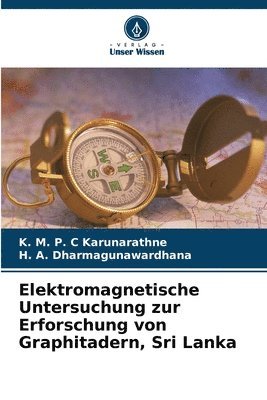 VERLAG
Unser Wissen

W
S
E

K. M. P. C Karunarathne
H. A. Dharmagunawardhana

Elektromagnetische Untersuchung zur Erforschung von Graphitadern, Sri Lanka